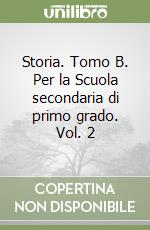 unilibro

Storia. Tomo B. Per la Scuola secondaria di primo grado. Vol. 2

COPERTINA NON DISPONIBILE